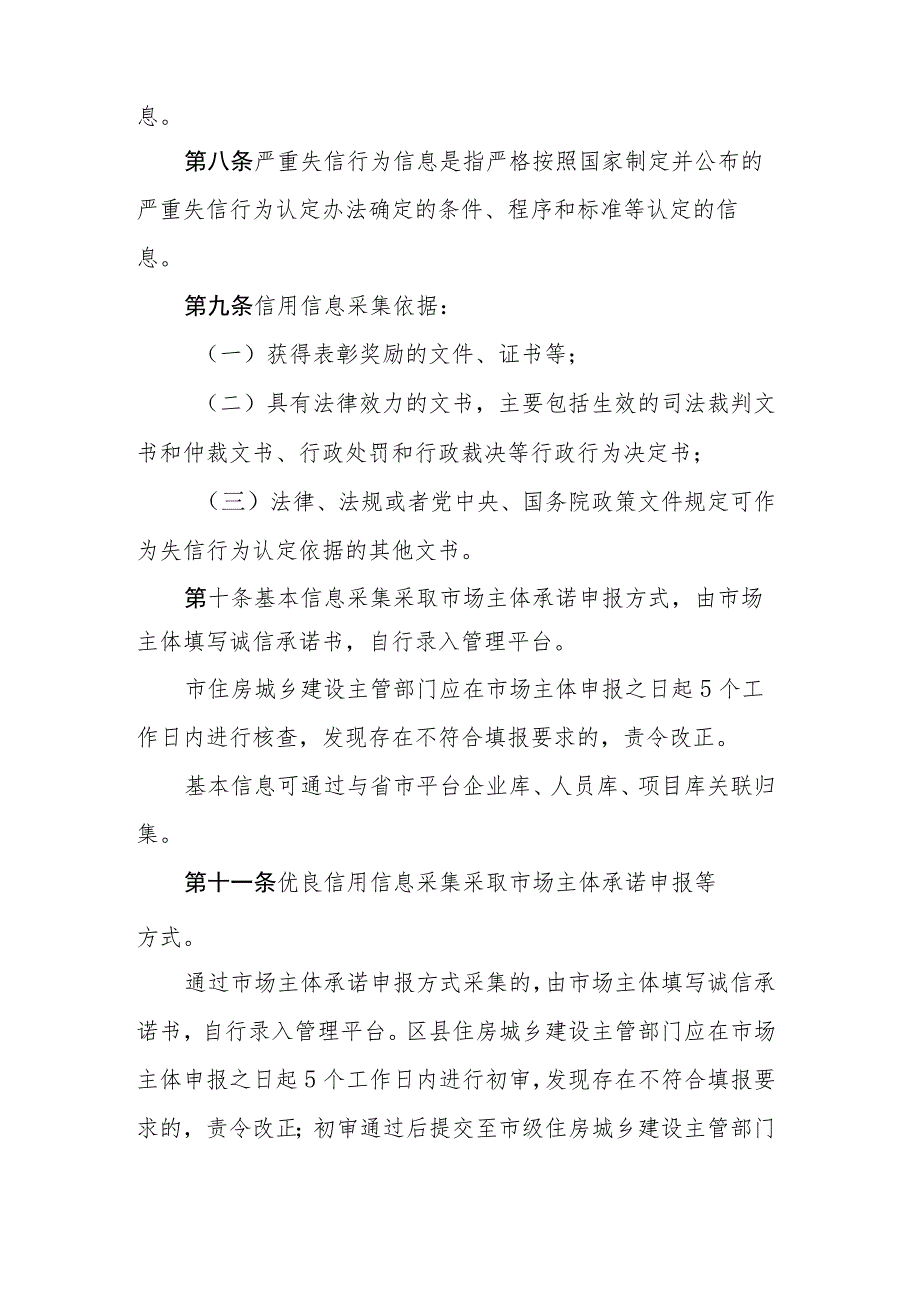 息。

第八条严重失信行为信息是指严格按照国家制定并公布的严重失信行为认定办法确定的条件、程序和标准等认定的信息。

第九条信用信息采集依据：

（一）获得表彰奖励的文件、证书等；

（二）具有法律效力的文书，主要包括生效的司法裁判文书和仲裁文书、行政处罚和行政裁决等行政行为决定书；

（三）法律、法规或者党中央、国务院政策文件规定可作为失信行为认定依据的其他文书。

第十条基本信息采集采取市场主体承诺申报方式，由市场主体填写诚信承诺书，自行录入管理平台。

市住房城乡建设主管部门应在市场主体申报之日起5个工作日内进行核查，发现存在不符合填报要求的，责令改正。

基本信息可通过与省市平台企业库、人员库、项目库关联归集。

第十一条优良信用信息采集采取市场主体承诺申报等方式。

通过市场主体承诺申报方式采集的，由市场主体填写诚信承诺书，自行录入管理平台。区县住房城乡建设主管部门应在市场主体申报之日起5个工作日内进行初审，发现存在不符合填报要求的，责令改正；初审通过后提交至市级住房城乡建设主管部门